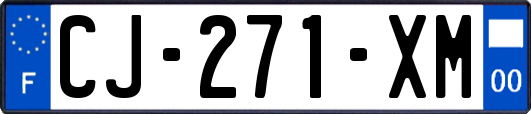 F
CJ-271-XM
00